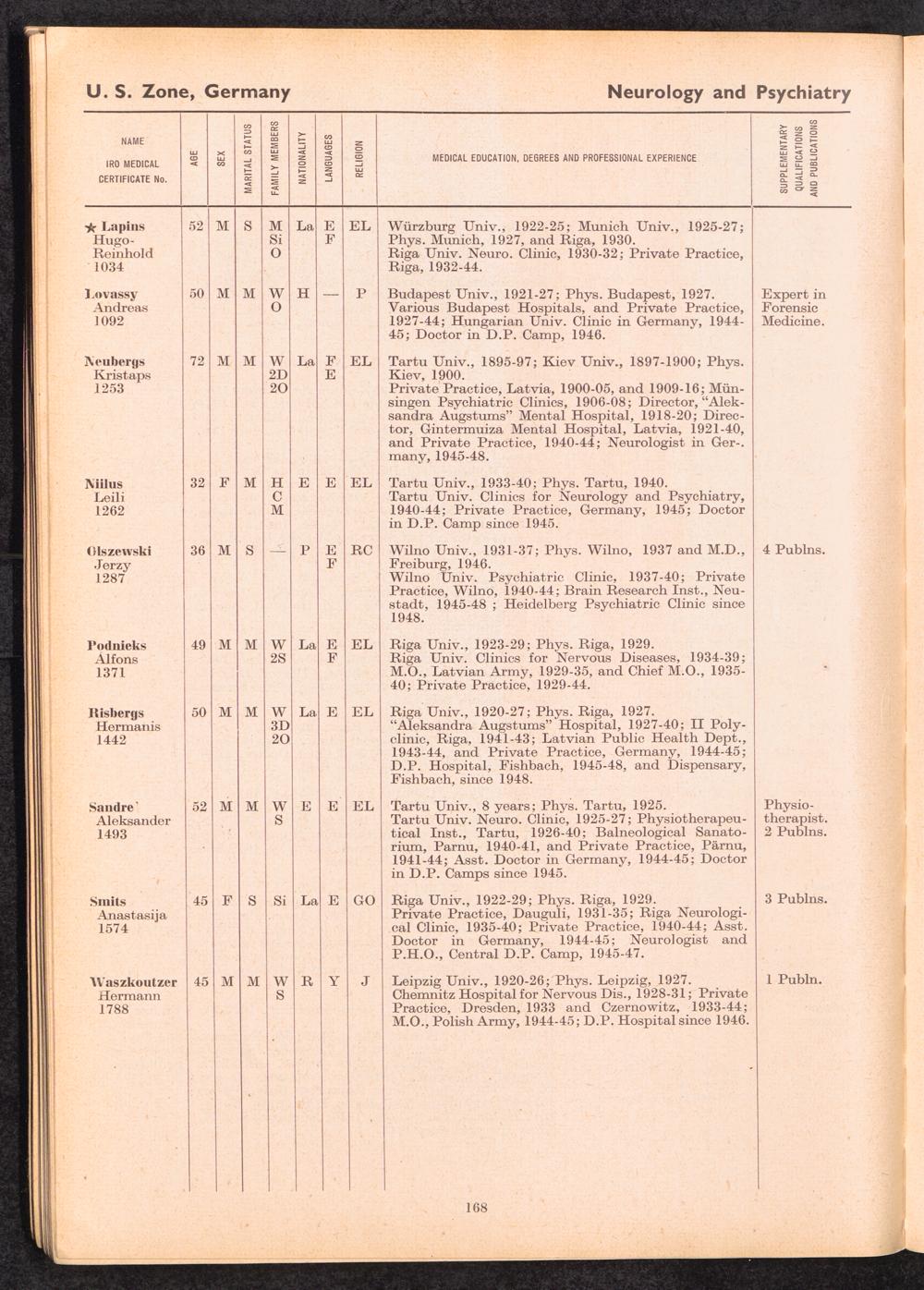 U. S. Zone, Germany

Neurology and Psychiatry

| NAME IRO MEDICAL CERTIFICATE No. | AGE | SEX | MARITAL STATUS | FAMILY MEMBERS | NATIONALITY | LANGUAGES | RELIGION | MEDICAL EDUCATION, DEGREES AND PROFESSIONAL EXPERIENCE | SUPPLEMENTARY QUALIFICATIONS AND PUBLICATIONS |
|---|---|---|---|---|---|---|---|---|---|
| ★ Lapins Hugo-Reinhold 1034 | 52 | M | S | M Si O | La | E F | EL | Würzburg Univ., 1922-25; Munich Univ., 1925-27; Phys. Munich, 1927, and Riga, 1930. Riga Univ. Neuro. Clinic, 1930-32; Private Practice, Riga, 1932-44. | |
| Lovassy Andreas 1092 | 50 | M | M | W O | H | — | P | Budapest Univ., 1921-27; Phys. Budapest, 1927. Various Budapest Hospitals, and Private Practice, 1927-44; Hungarian Univ. Clinic in Germany, 1944-45; Doctor in D.P. Camp, 1946. | Expert in Forensic Medicine. |
| Neubergs Kristaps 1253 | 72 | M | M | W 2D 2O | La | F E | EL | Tartu Univ., 1895-97; Kiev Univ., 1897-1900; Phys. Kiev, 1900. Private Practice, Latvia, 1900-05, and 1909-16; Münsingen Psychiatric Clinics, 1906-08; Director, "Aleksandra Augstums" Mental Hospital, 1918-20; Director, Gintermuiza Mental Hospital, Latvia, 1921-40, and Private Practice, 1940-44; Neurologist in Germany, 1945-48. | |
| Niilus Leili 1262 | 32 | F | M | H C M | E | E | EL | Tartu Univ., 1933-40; Phys. Tartu, 1940. Tartu Univ. Clinics for Neurology and Psychiatry, 1940-44; Private Practice, Germany, 1945; Doctor in D.P. Camp since 1945. | |
| Olszewski Jerzy 1287 | 36 | M | S | — | P | E F | RC | Wilno Univ., 1931-37; Phys. Wilno, 1937 and M.D., Freiburg, 1946. Wilno Univ. Psychiatric Clinic, 1937-40; Private Practice, Wilno, 1940-44; Brain Research Inst., Neustadt, 1945-48 ; Heidelberg Psychiatric Clinic since 1948. | 4 Publns. |
| Podnieks Alfons 1371 | 49 | M | M | W 2S | La | E F | EL | Riga Univ., 1923-29; Phys. Riga, 1929. Riga Univ. Clinics for Nervous Diseases, 1934-39; M.O., Latvian Army, 1929-35, and Chief M.O., 1935-40; Private Practice, 1929-44. | |
| Risbergs Hermanis 1442 | 50 | M | M | W 3D 2O | La | E | EL | Riga Univ., 1920-27; Phys. Riga, 1927. "Aleksandra Augstums" Hospital, 1927-40; II Polyclinic, Riga, 1941-43; Latvian Public Health Dept., 1943-44, and Private Practice, Germany, 1944-45; D.P. Hospital, Fishbach, 1945-48, and Dispensary, Fishbach, since 1948. | |
| Sandre Aleksander 1493 | 52 | M | M | W S | E | E | EL | Tartu Univ., 8 years; Phys. Tartu, 1925. Tartu Univ. Neuro. Clinic, 1925-27; Physiotherapeutical Inst., Tartu, 1926-40; Balneological Sanatorium, Parnu, 1940-41, and Private Practice, Pärnu, 1941-44; Asst. Doctor in Germany, 1944-45; Doctor in D.P. Camps since 1945. | Physiotherapist. 2 Publns. |
| Smits Anastasija 1574 | 45 | F | S | Si | La | E | GO | Riga Univ., 1922-29; Phys. Riga, 1929. Private Practice, Dauguli, 1931-35; Riga Neurological Clinic, 1935-40; Private Practice, 1940-44; Asst. Doctor in Germany, 1944-45; Neurologist and P.H.O., Central D.P. Camp, 1945-47. | 3 Publns. |
| Waszkoutzer Hermann 1788 | 45 | M | M | W S | R | Y | J | Leipzig Univ., 1920-26; Phys. Leipzig, 1927. Chemnitz Hospital for Nervous Dis., 1928-31; Private Practice, Dresden, 1933 and Czernowitz, 1933-44; M.O., Polish Army, 1944-45; D.P. Hospital since 1946. | 1 Publn. |

168